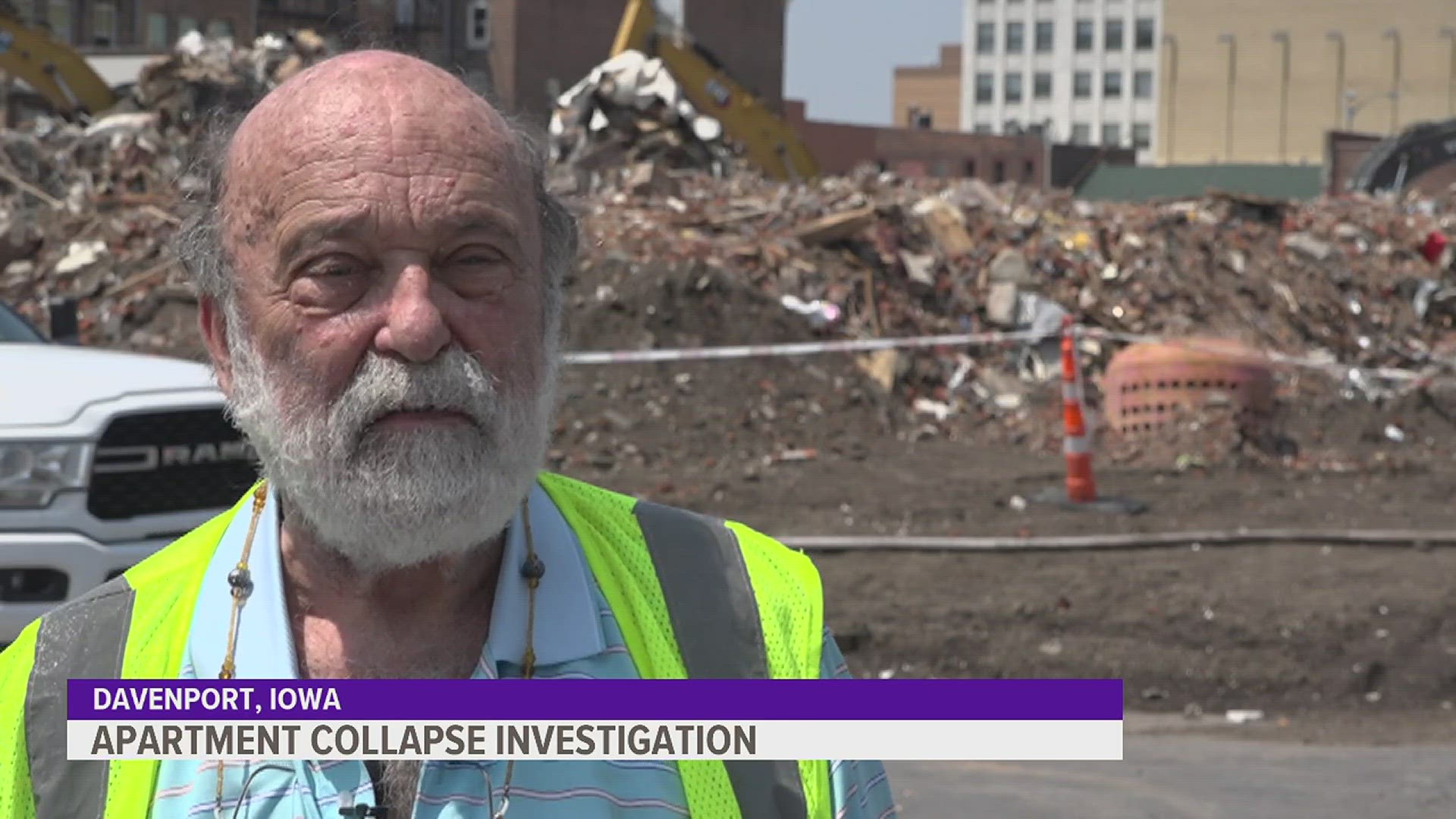 RAM

DAVENPORT, IOWA

APARTMENT COLLAPSE INVESTIGATION